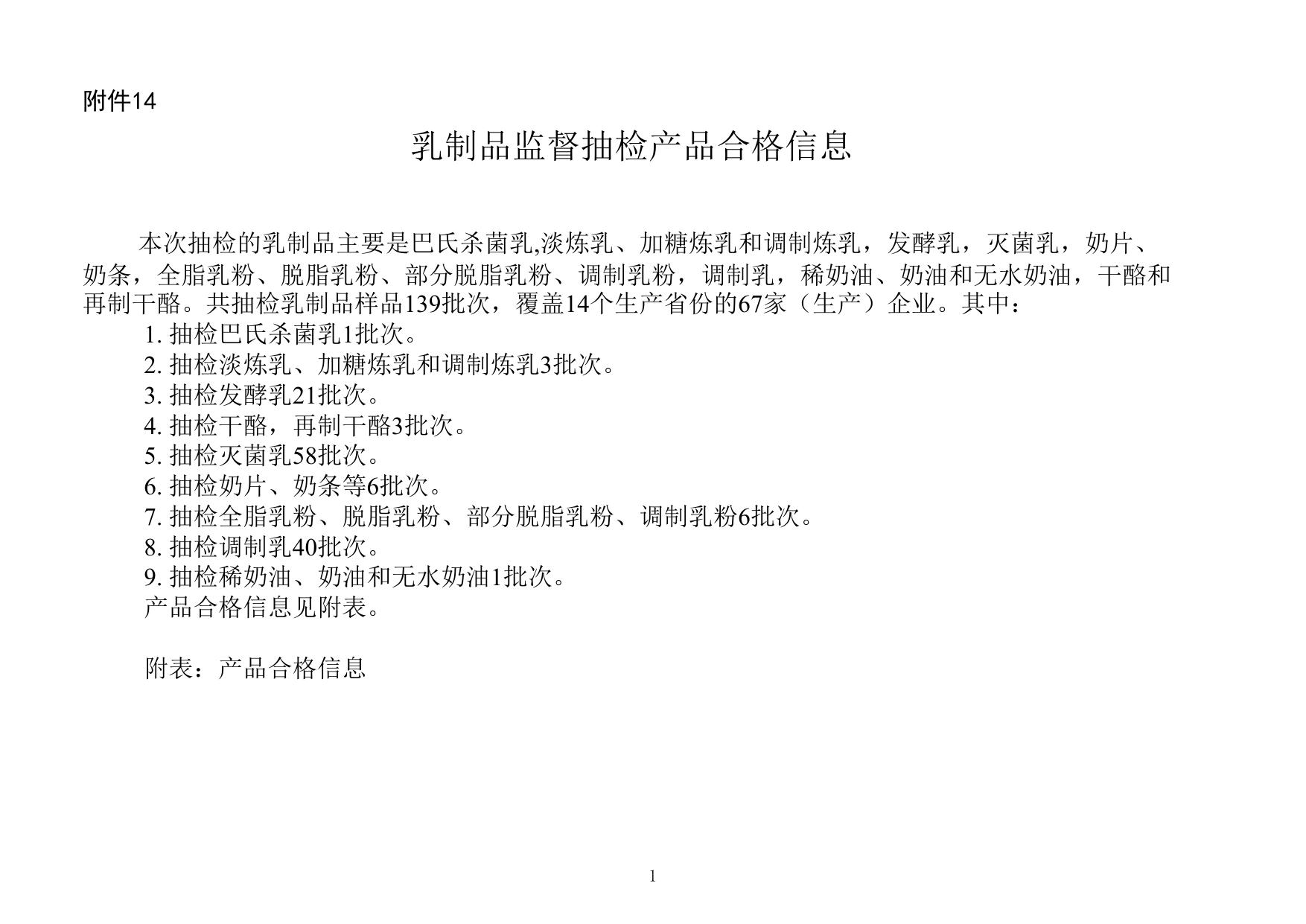 附件14

乳制品监督抽检产品合格信息

本次抽检的乳制品主要是巴氏杀菌乳,淡炼乳、加糖炼乳和调制炼乳，发酵乳，灭菌乳，奶片、奶条，全脂乳粉、脱脂乳粉、部分脱脂乳粉、调制乳粉，调制乳，稀奶油、奶油和无水奶油，干酪和再制干酪。共抽检乳制品样品139批次，覆盖14个生产省份的67家（生产）企业。其中：

1. 抽检巴氏杀菌乳1批次。
2. 抽检淡炼乳、加糖炼乳和调制炼乳3批次。
3. 抽检发酵乳21批次。
4. 抽检干酪，再制干酪3批次。
5. 抽检灭菌乳58批次。
6. 抽检奶片、奶条等6批次。
7. 抽检全脂乳粉、脱脂乳粉、部分脱脂乳粉、调制乳粉6批次。
8. 抽检调制乳40批次。
9. 抽检稀奶油、奶油和无水奶油1批次。

产品合格信息见附表。

附表：产品合格信息

1